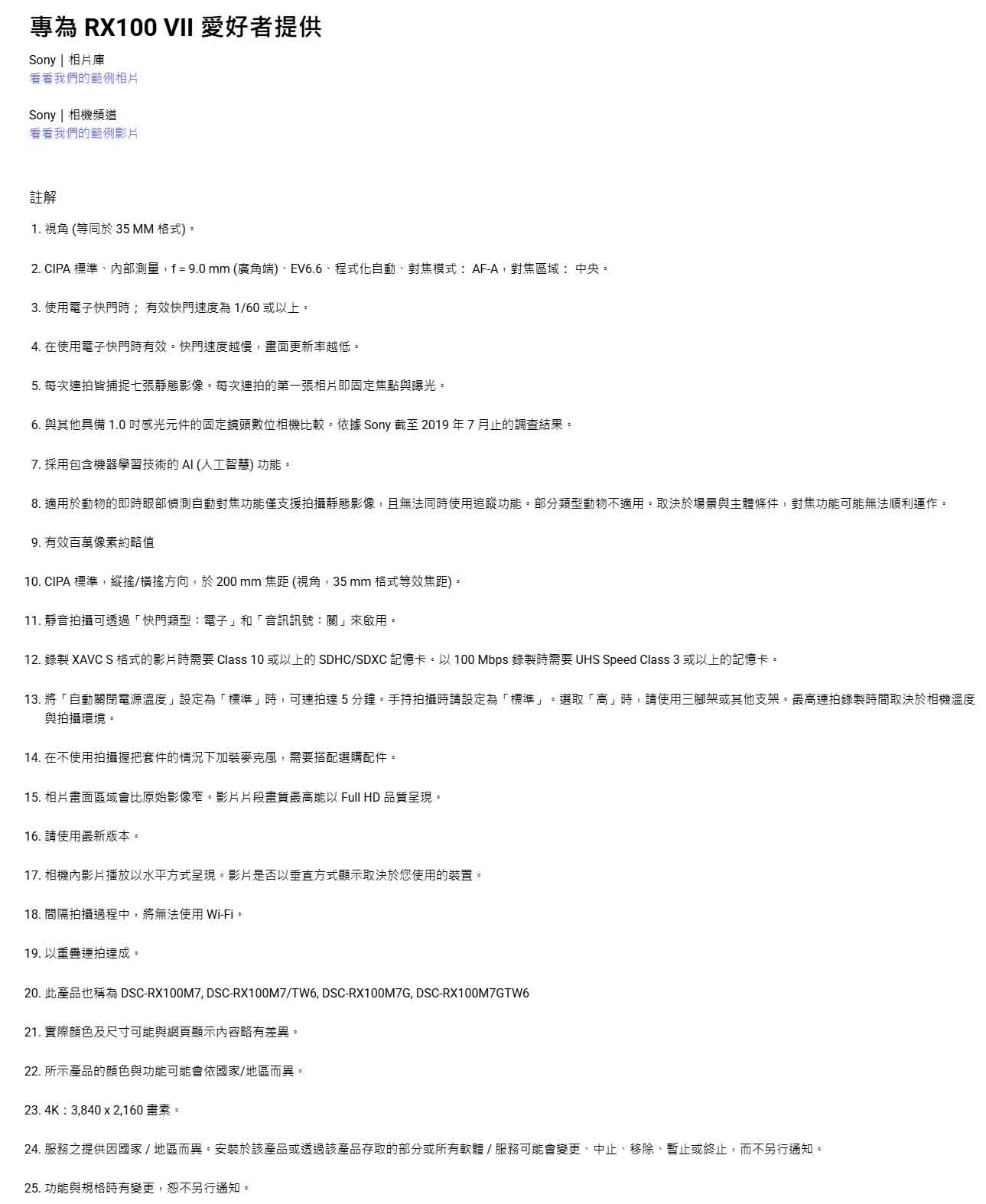 專為 RX100 VII 愛好者提供

Sony | 相片庫
看看我們的範例相片

Sony | 相機頻道
看看我們的範例影片

註解

1. 視角 (等同於 35 MM 格式)。

2. CIPA 標準、內部測量，f = 9.0 mm (廣角端)、EV6.6、程式化自動、對焦模式： AF-A，對焦區域： 中央。

3. 使用電子快門時； 有效快門速度為 1/60 或以上。

4. 在使用電子快門時有效。快門速度越慢，畫面更新率越低。

5. 每次連拍皆捕捉七張靜態影像。每次連拍的第一張相片即固定焦點與曝光。

6. 與其他具備 1.0 吋感光元件的固定鏡頭數位相機比較。依據 Sony 截至 2019 年 7 月止的調查結果。

7. 採用包含機器學習技術的 AI (人工智慧) 功能。

8. 適用於動物的即時眼部偵測自動對焦功能僅支援拍攝靜態影像，且無法同時使用追蹤功能。部分類型動物不適用。取決於場景與主體條件，對焦功能可能無法順利運作。

9. 有效百萬像素約略值

10. CIPA 標準，縱搖/橫搖方向，於 200 mm 焦距 (視角，35 mm 格式等效焦距)。

11. 靜音拍攝可透過「快門類型：電子」和「音訊訊號：關」來啟用。

12. 錄製 XAVC S 格式的影片時需要 Class 10 或以上的 SDHC/SDXC 記憶卡。以 100 Mbps 錄製時需要 UHS Speed Class 3 或以上的記憶卡。

13. 將「自動關閉電源溫度」設定為「標準」時，可連拍達 5 分鐘。手持拍攝時請設定為「標準」。選取「高」時，請使用三腳架或其他支架。最高連拍錄製時間取決於相機溫度與拍攝環境。

14. 在不使用拍攝握把套件的情況下加裝麥克風，需要搭配選購配件。

15. 相片畫面區域會比原始影像窄。影片片段畫質最高能以 Full HD 品質呈現。

16. 請使用最新版本。

17. 相機內影片播放以水平方式呈現。影片是否以垂直方式顯示取決於您使用的裝置。

18. 間隔拍攝過程中，將無法使用 Wi-Fi。

19. 以重疊連拍達成。

20. 此產品也稱為 DSC-RX100M7, DSC-RX100M7/TW6, DSC-RX100M7G, DSC-RX100M7GTW6

21. 實際顏色及尺寸可能與網頁顯示內容略有差異。

22. 所示產品的顏色與功能可能會依國家/地區而異。

23. 4K：3,840 x 2,160 畫素。

24. 服務之提供因國家 / 地區而異。安裝於該產品或透過該產品存取的部分或所有軟體 / 服務可能會變更、中止、移除、暫止或終止，而不另行通知。

25. 功能與規格時有變更，恕不另行通知。